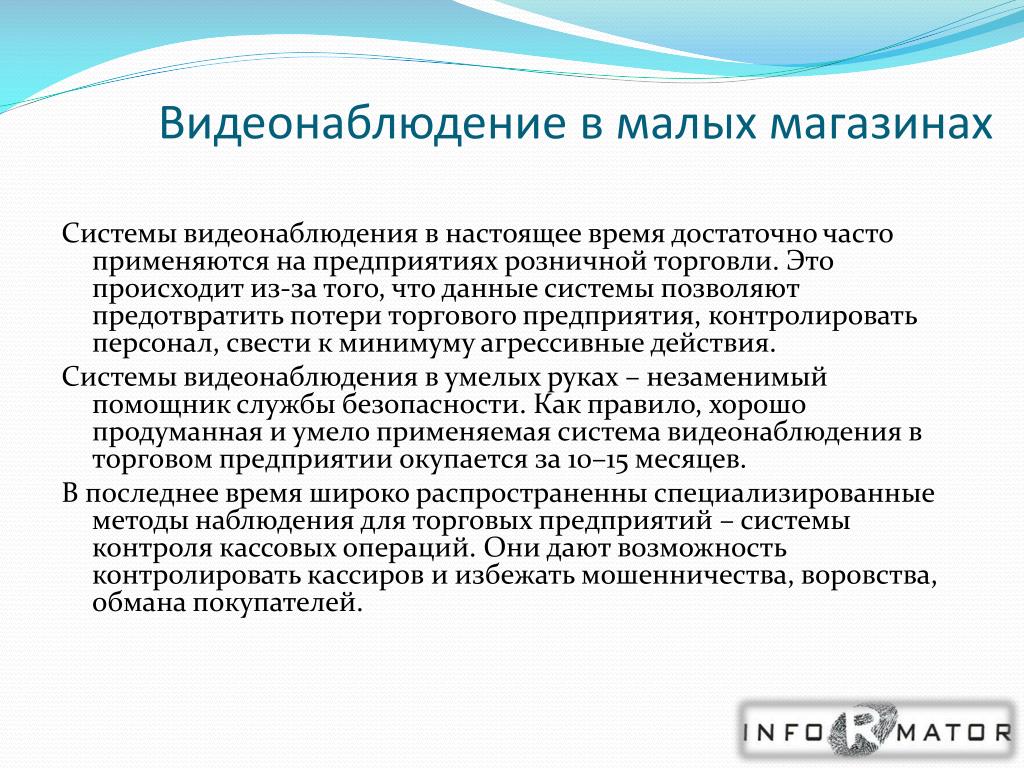 Видеонаблюдение в малых магазинах

Системы видеонаблюдения в настоящее время достаточно часто применяются на предприятиях розничной торговли. Это происходит из-за того, что данные системы позволяют предотвратить потери торгового предприятия, контролировать персонал, свести к минимуму агрессивные действия.

Системы видеонаблюдения в умелых руках – незаменимый помощник службы безопасности. Как правило, хорошо продуманная и умело применяемая система видеонаблюдения в торговом предприятии окупается за 10–15 месяцев.

В последнее время широко распространенны специализированные методы наблюдения для торговых предприятий – системы контроля кассовых операций. Они дают возможность контролировать кассиров и избежать мошенничества, воровства, обмана покупателей.

INFORMATOR